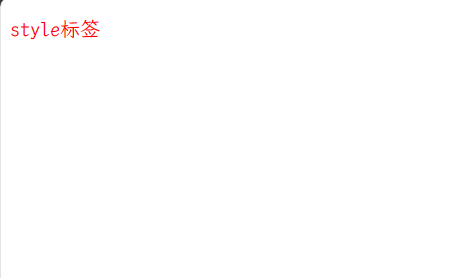 style标签